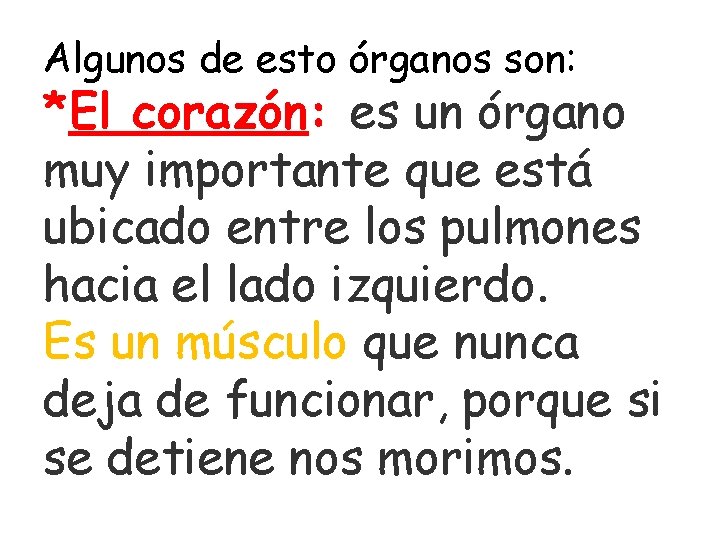 Algunos de esto órganos son:
*El corazón: es un órgano muy importante que está ubicado entre los pulmones hacia el lado izquierdo.
Es un músculo que nunca deja de funcionar, porque si se detiene nos morimos.